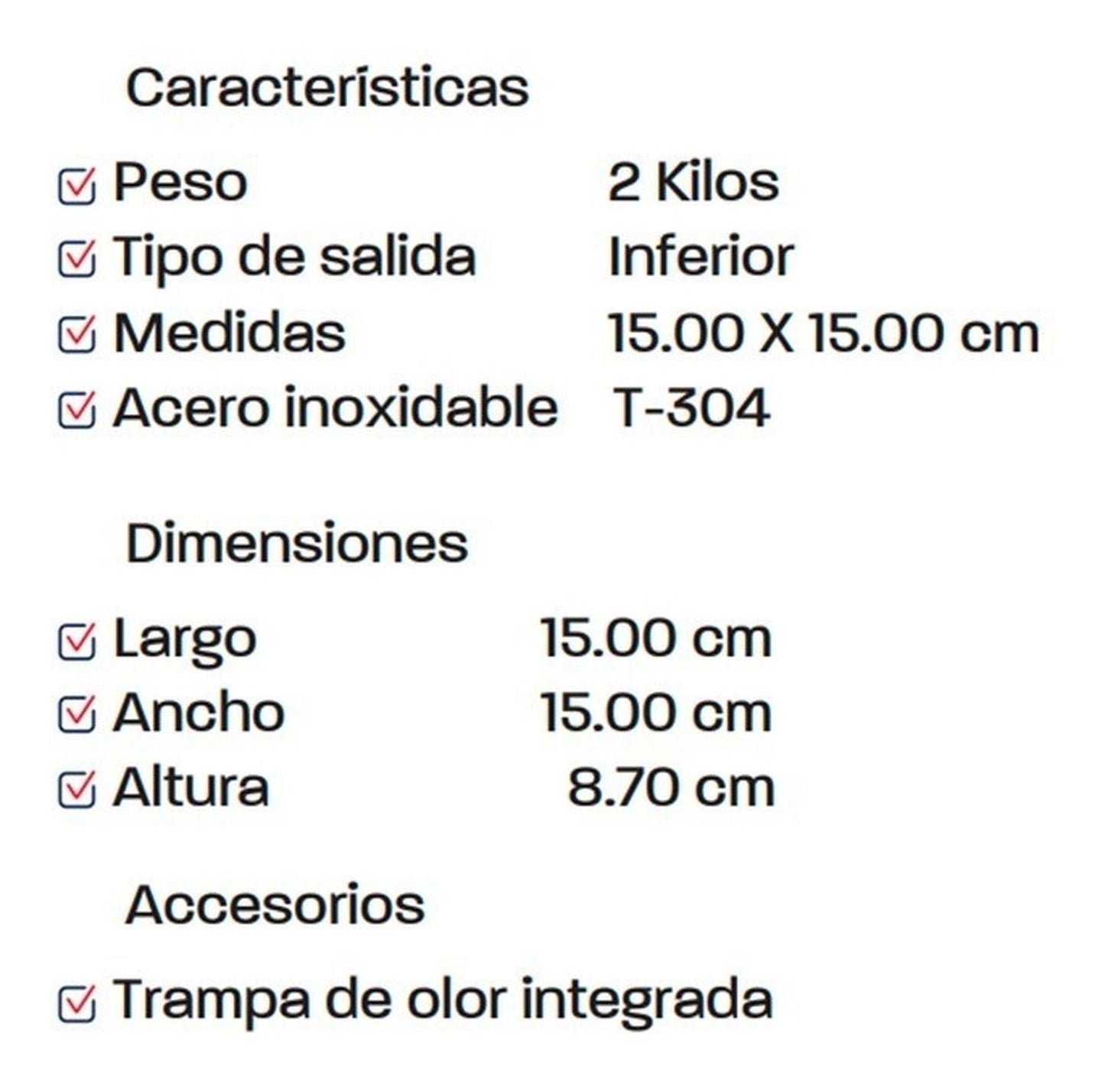 Características

Peso 2 Kilos
Tipo de salida Inferior
Medidas 15.00 X 15.00 cm
Acero inoxidable T-304

Dimensiones

Largo 15.00 cm
Ancho 15.00 cm
Altura 8.70 cm

Accesorios

Trampa de olor integrada